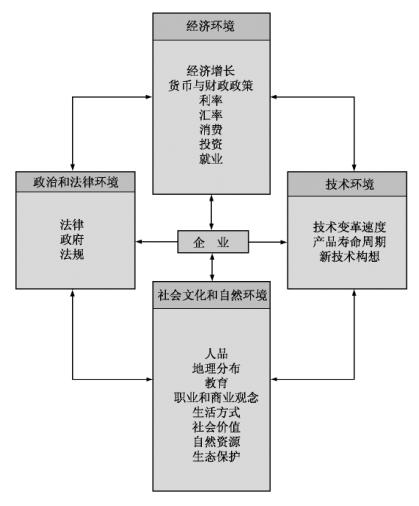 经济环境

经济增长
货币与财政政策
利率
汇率
消费
投资
就业

政治和法律环境

法律
政府
法规

企　业

技术环境

技术变革速度
产品寿命周期
新技术构想

社会文化和自然环境

人品
地理分布
教育
职业和商业观念
生活方式
社会价值
自然资源
生态保护